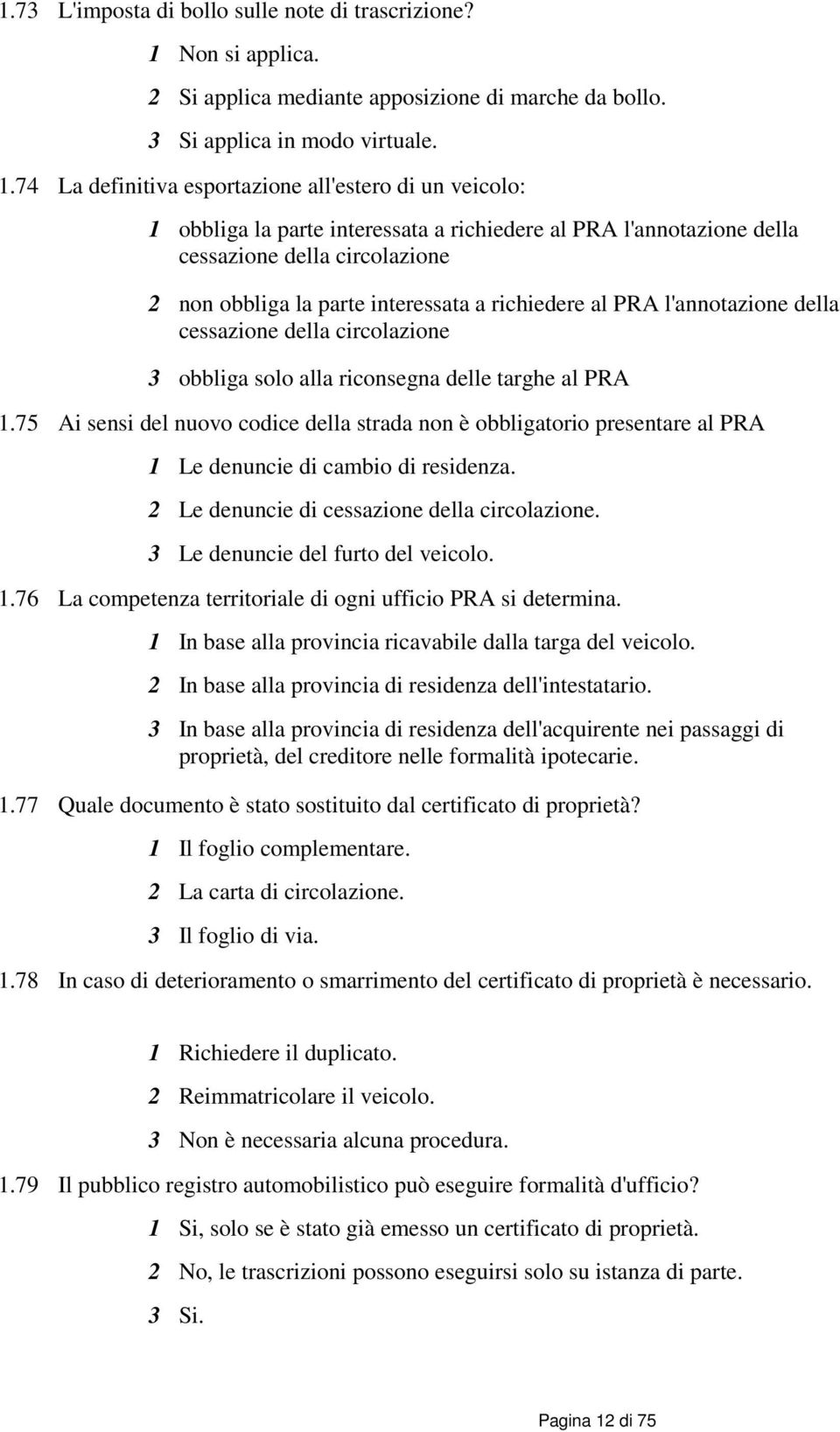 1.73 L'imposta di bollo sulle note di trascrizione?

1 Non si applica.

2 Si applica mediante apposizione di marche da bollo.

3 Si applica in modo virtuale.

1.74 La definitiva esportazione all'estero di un veicolo:

1 obbliga la parte interessata a richiedere al PRA l'annotazione della cessazione della circolazione

2 non obbliga la parte interessata a richiedere al PRA l'annotazione della cessazione della circolazione

3 obbliga solo alla riconsegna delle targhe al PRA

1.75 Ai sensi del nuovo codice della strada non è obbligatorio presentare al PRA

1 Le denuncie di cambio di residenza.

2 Le denuncie di cessazione della circolazione.

3 Le denuncie del furto del veicolo.

1.76 La competenza territoriale di ogni ufficio PRA si determina.

1 In base alla provincia ricavabile dalla targa del veicolo.

2 In base alla provincia di residenza dell'intestatario.

3 In base alla provincia di residenza dell'acquirente nei passaggi di proprietà, del creditore nelle formalità ipotecarie.

1.77 Quale documento è stato sostituito dal certificato di proprietà?

1 Il foglio complementare.

2 La carta di circolazione.

3 Il foglio di via.

1.78 In caso di deterioramento o smarrimento del certificato di proprietà è necessario.

1 Richiedere il duplicato.

2 Reimmatricolare il veicolo.

3 Non è necessaria alcuna procedura.

1.79 Il pubblico registro automobilistico può eseguire formalità d'ufficio?

1 Si, solo se è stato già emesso un certificato di proprietà.

2 No, le trascrizioni possono eseguirsi solo su istanza di parte.

3 Si.

Pagina 12 di 75